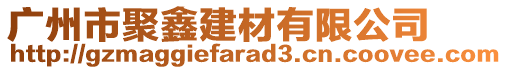 广州市聚鑫建材有限公司
http://gzmaggiefarad3.cn.coovee.com